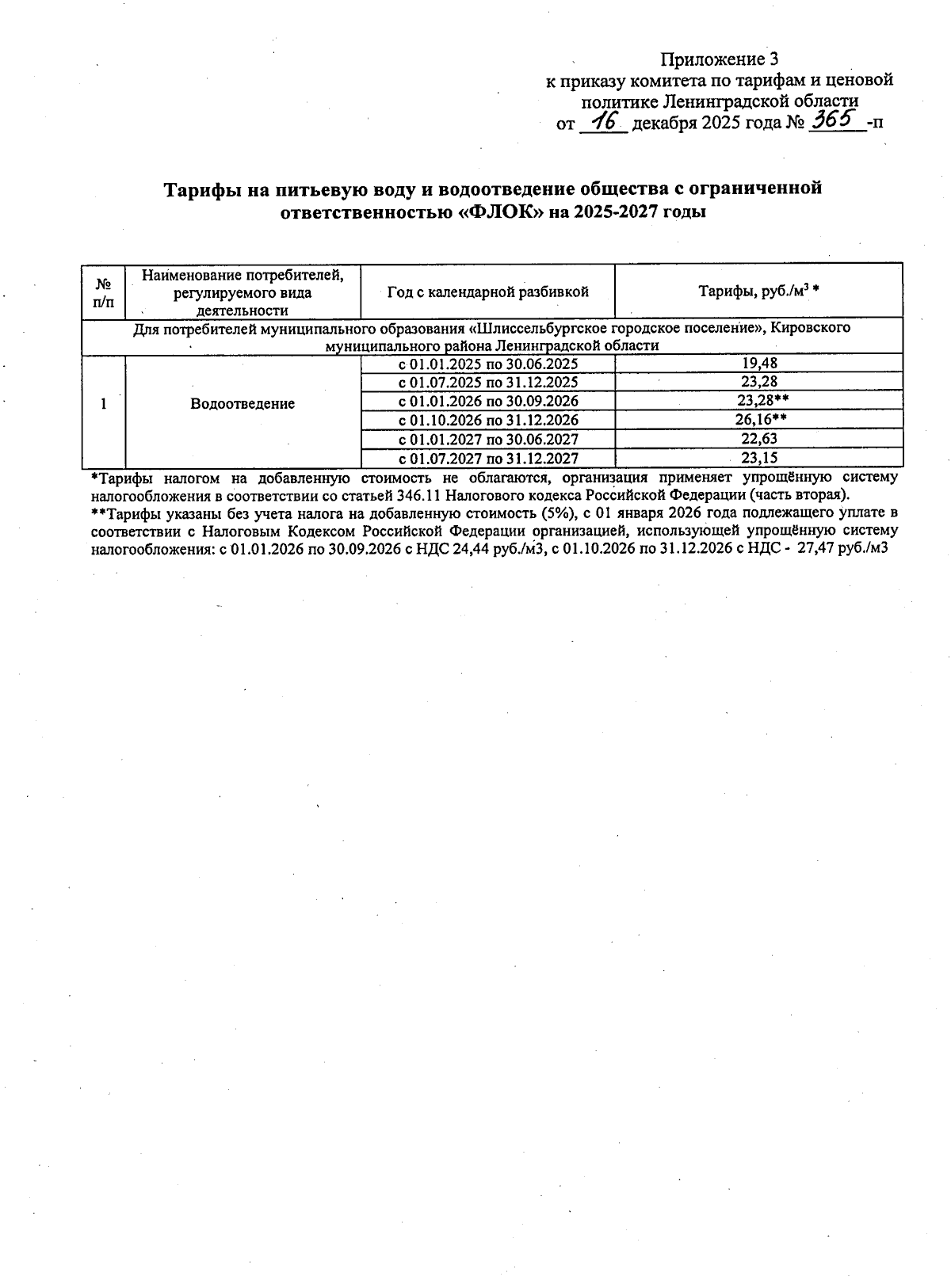 Приложение 3
к приказу комитета по тарифам и ценовой политике Ленинградской области
от 16 декабря 2025 года № 365 -п

Тарифы на питьевую воду и водоотведение общества с ограниченной ответственностью «ФЛОК» на 2025-2027 годы

| № п/п | Наименование потребителей, регулируемого вида деятельности | Год с календарной разбивкой | Тарифы, руб./м$^3$ * |
|---|---|---|---|
| Для потребителей муниципального образования «Шлиссельбургское городское поселение», Кировского муниципального района Ленинградской области | | | |
| 1 | Водоотведение | с 01.01.2025 по 30.06.2025 | 19,48 |
| | | с 01.07.2025 по 31.12.2025 | 23,28 |
| | | с 01.01.2026 по 30.09.2026 | 23,28** |
| | | с 01.10.2026 по 31.12.2026 | 26,16** |
| | | с 01.01.2027 по 30.06.2027 | 22,63 |
| | | с 01.07.2027 по 31.12.2027 | 23,15 |

*Тарифы налогом на добавленную стоимость не облагаются, организация применяет упрощённую систему налогообложения в соответствии со статьей 346.11 Налогового кодекса Российской Федерации (часть вторая).
**Тарифы указаны без учета налога на добавленную стоимость (5%), с 01 января 2026 года подлежащего уплате в соответствии с Налоговым Кодексом Российской Федерации организацией, использующей упрощённую систему налогообложения: с 01.01.2026 по 30.09.2026 с НДС 24,44 руб./м3, с 01.10.2026 по 31.12.2026 с НДС - 27,47 руб./м3